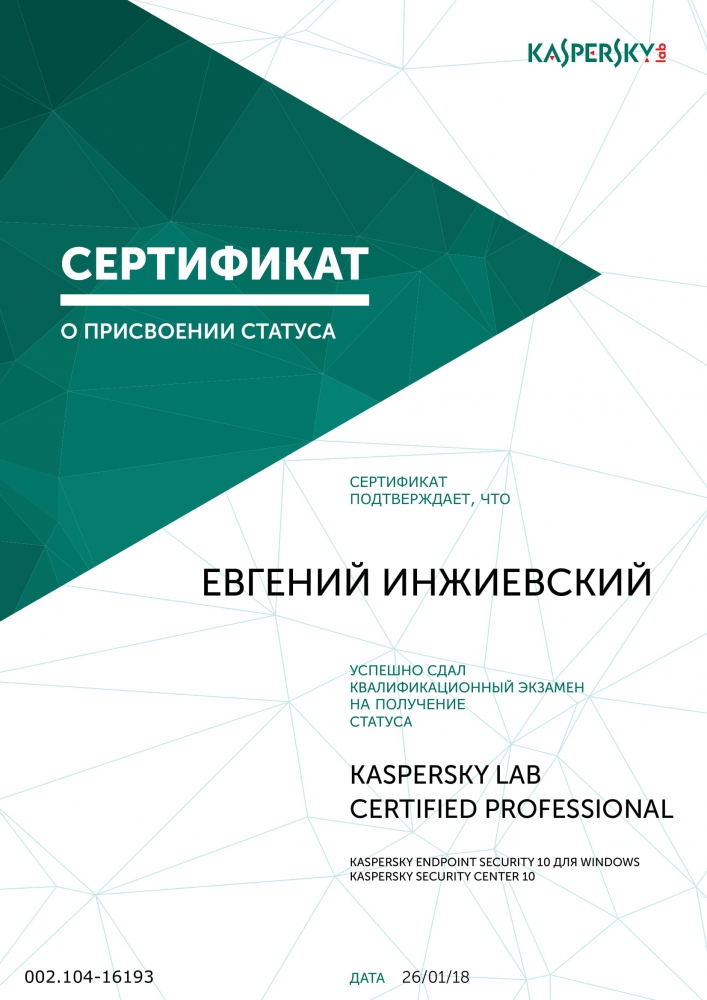 KASPERSKY lab

СЕРТИФИКАТ

О ПРИСВОЕНИИ СТАТУСА

СЕРТИФИКАТ ПОДТВЕРЖДАЕТ, ЧТО

ЕВГЕНИЙ ИНЖИЕВСКИЙ

УСПЕШНО СДАЛ КВАЛИФИКАЦИОННЫЙ ЭКЗАМЕН НА ПОЛУЧЕНИЕ СТАТУСА

KASPERSKY LAB
CERTIFIED PROFESSIONAL

KASPERSKY ENDPOINT SECURITY 10 ДЛЯ WINDOWS
KASPERSKY SECURITY CENTER 10

002.104-16193

ДАТА 26/01/18